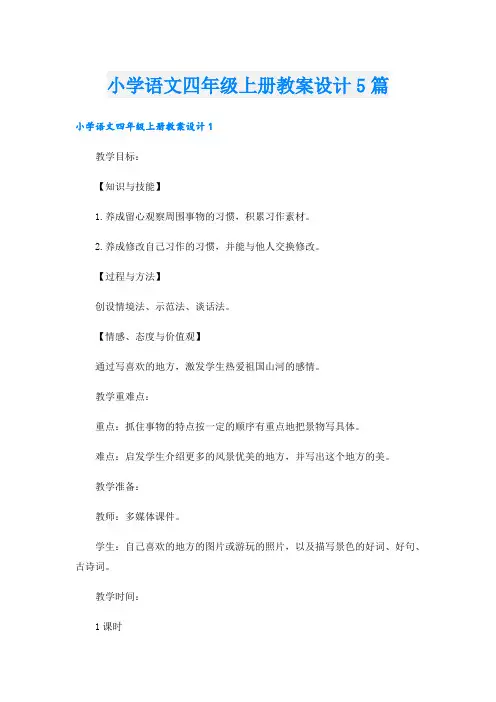 小学语文四年级上册教案设计 5 篇

小学语文四年级上册教案设计 1

教学目标：

【知识与技能】

1. 养成留心观察周围事物的习惯，积累习作素材。

2. 养成修改自己习作的习惯，并能与他人交换修改。

【过程与方法】

创设情境法、示范法、谈话法。

【情感、态度与价值观】

通过写喜欢的地方，激发学生热爱祖国山河的感情。

教学重难点：

重点：抓住事物的特点按一定的顺序有重点地把景物写具体。

难点：启发学生介绍更多的风景优美的地方，并写出这个地方的美。

教学准备：

教师：多媒体课件。

学生：自己喜欢的地方的图片或游玩的照片，以及描写景色的好词、好句、古诗词。

教学时间：

1 课时